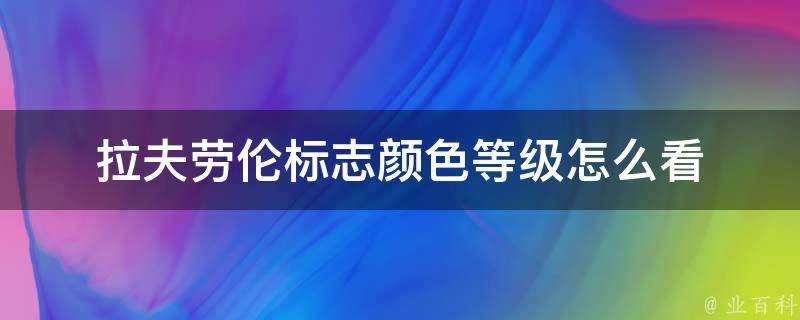 拉夫劳伦标志颜色等级怎么看

@ 业百科